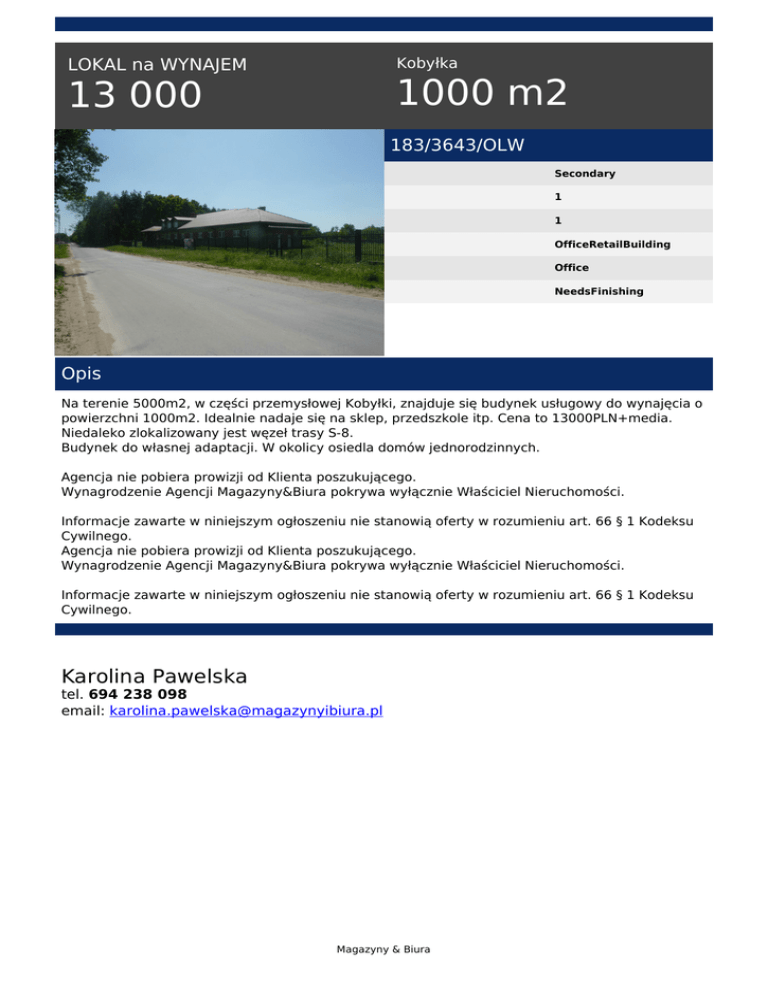 LOKAL na WYNAJEM
13 000

Kobyłka
1000 m2

183/3643/OLW

Secondary
1
1
OfficeRetailBuilding
Office
NeedsFinishing

Opis

Na terenie 5000m2, w części przemysłowej Kobyłki, znajduje się budynek usługowy do wynajęcia o powierzchni 1000m2. Idealnie nadaje się na sklep, przedszkole itp. Cena to 13000PLN+media. Niedaleko zlokalizowany jest węzeł trasy S-8.
Budynek do własnej adaptacji. W okolicy osiedla domów jednorodzinnych.

Agencja nie pobiera prowizji od Klienta poszukującego.
Wynagrodzenie Agencji Magazyny&Biura pokrywa wyłącznie Właściciel Nieruchomości.

Informacje zawarte w niniejszym ogłoszeniu nie stanowią oferty w rozumieniu art. 66 § 1 Kodeksu Cywilnego.
Agencja nie pobiera prowizji od Klienta poszukującego.
Wynagrodzenie Agencji Magazyny&Biura pokrywa wyłącznie Właściciel Nieruchomości.

Informacje zawarte w niniejszym ogłoszeniu nie stanowią oferty w rozumieniu art. 66 § 1 Kodeksu Cywilnego.

Karolina Pawelska
tel. 694 238 098
email: karolina.pawelska@magazynyibiura.pl

Magazyny & Biura